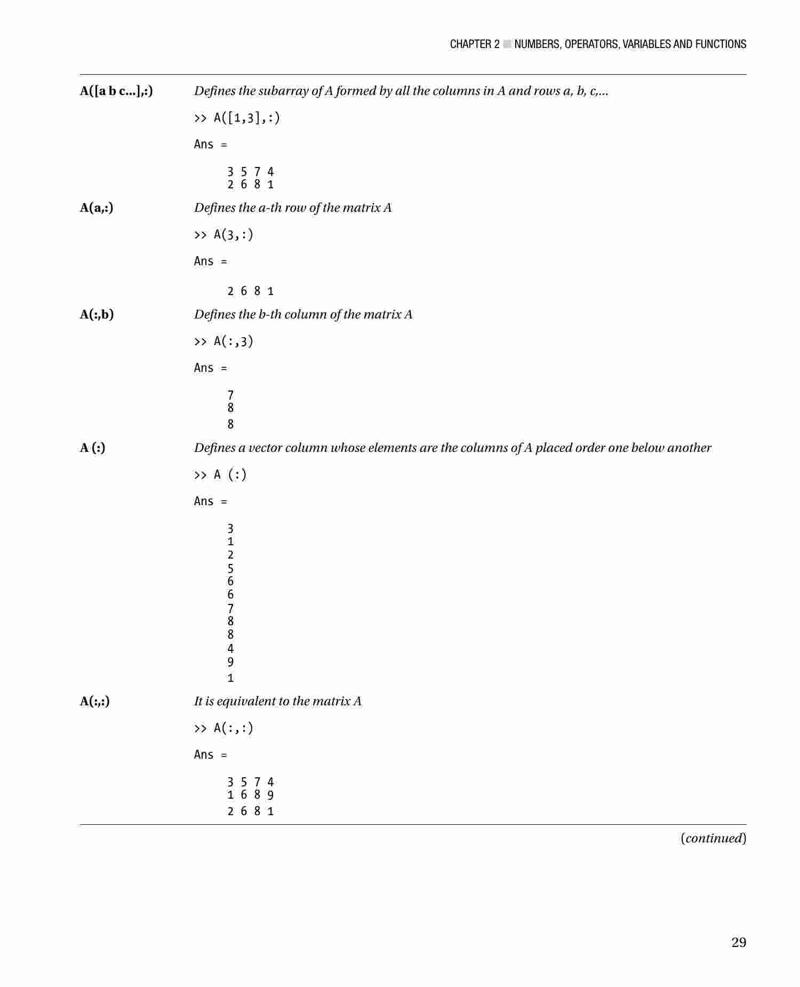 CHAPTER 2 ■ NUMBERS, OPERATORS, VARIABLES AND FUNCTIONS

A([a b c...],:) Defines the subarray of A formed by all the columns in A and rows a, b, c,...

>> A([1,3],:)

Ans =

3 5 7 4
2 6 8 1

A(a,:) Defines the a-th row of the matrix A

>> A(3,:)

Ans =

2 6 8 1

A(:,b) Defines the b-th column of the matrix A

>> A(:,3)

Ans =

7
8
8

A (:) Defines a vector column whose elements are the columns of A placed order one below another

>> A (:)

Ans =

3
1
2
5
6
6
7
8
8
4
9
1

A(:,:) It is equivalent to the matrix A

>> A(:,:)

Ans =

3 5 7 4
1 6 8 9
2 6 8 1

(continued)

29